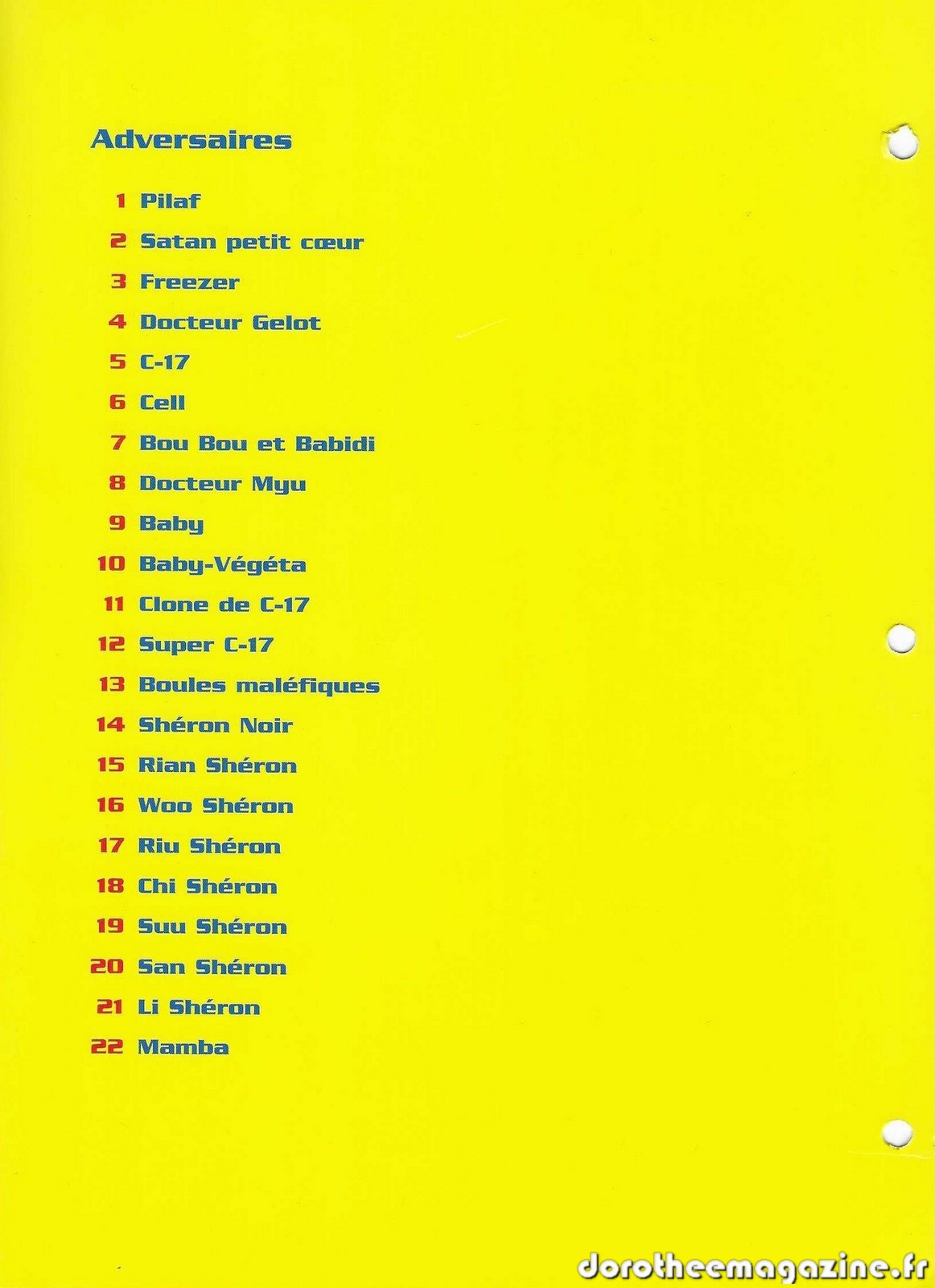 Adversaires

1 Pilaf
2 Satan petit cœur
3 Freezer
4 Docteur Gelot
5 C-17
6 Cell
7 Bou Bou et Babidi
8 Docteur Myu
9 Baby
10 Baby-Végéta
11 Clone de C-17
12 Super C-17
13 Boules maléfiques
14 Shéron Noir
15 Rian Shéron
16 Woo Shéron
17 Riu Shéron
18 Chi Shéron
19 Suu Shéron
20 San Shéron
21 Li Shéron
22 Mamba

dorotheemagazine.fr